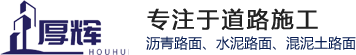 厚辉
HOUHUI
专注于道路施工
沥青路面、水泥路面、混泥土路面